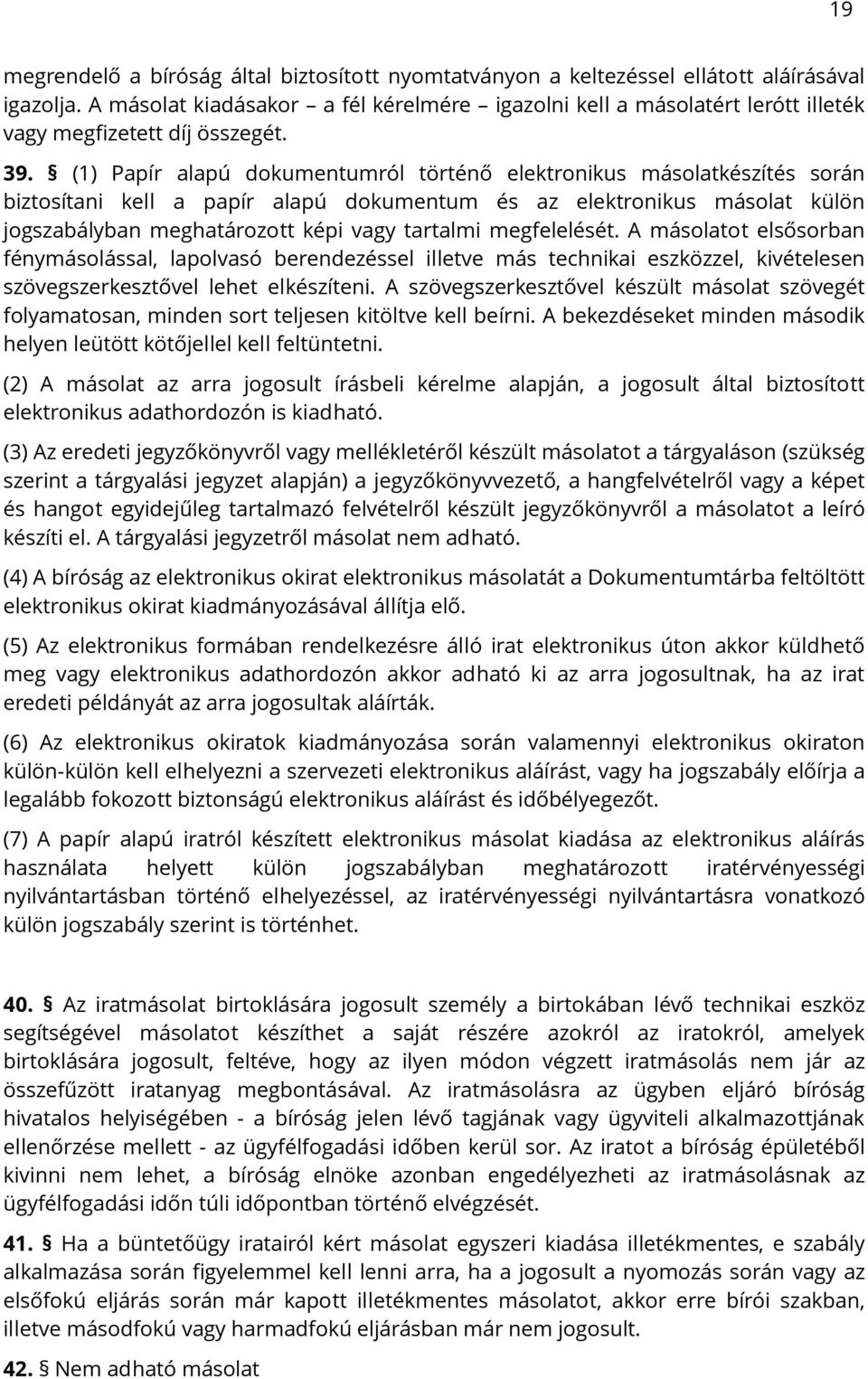 19

megrendelő a bíróság által biztosított nyomtatványon a keltezéssel ellátott aláírásával igazolja. A másolat kiadásakor – a fél kérelmére – igazolni kell a másolatért lerótt illeték vagy megfizetett díj összegét.

39. § (1) Papír alapú dokumentumról történő elektronikus másolatkészítés során biztosítani kell a papír alapú dokumentum és az elektronikus másolat külön jogszabályban meghatározott képi vagy tartalmi megfelelését. A másolatot elsősorban fénymásolással, lapolvasó berendezéssel illetve más technikai eszközzel, kivételesen szövegszerkesztővel lehet elkészíteni. A szövegszerkesztővel készült másolat szövegét folyamatosan, minden sort teljesen kitöltve kell beírni. A bekezdéseket minden második helyen leütött kötőjellel kell feltüntetni.

(2) A másolat az arra jogosult írásbeli kérelme alapján, a jogosult által biztosított elektronikus adathordozón is kiadható.

(3) Az eredeti jegyzőkönyvről vagy mellékletéről készült másolatot a tárgyaláson (szükség szerint a tárgyalási jegyzet alapján) a jegyzőkönyvvezető, a hangfelvételről vagy a képet és hangot egyidejűleg tartalmazó felvételről készült jegyzőkönyvről a másolatot a leíró készíti el. A tárgyalási jegyzetről másolat nem adható.

(4) A bíróság az elektronikus okirat elektronikus másolatát a Dokumentumtárba feltöltött elektronikus okirat kiadmányozásával állítja elő.

(5) Az elektronikus formában rendelkezésre álló irat elektronikus úton akkor küldhető meg vagy elektronikus adathordozón akkor adható ki az arra jogosultnak, ha az irat eredeti példányát az arra jogosultak aláírták.

(6) Az elektronikus okiratok kiadmányozása során valamennyi elektronikus okiraton külön-külön kell elhelyezni a szervezeti elektronikus aláírást, vagy ha jogszabály előírja a legalább fokozott biztonságú elektronikus aláírást és időbélyegzőt.

(7) A papír alapú iratról készített elektronikus másolat kiadása az elektronikus aláírás használata helyett külön jogszabályban meghatározott iratérvényességi nyilvántartásban történő elhelyezéssel, az iratérvényességi nyilvántartásra vonatkozó külön jogszabály szerint is történhet.

40. § Az iratmásolat birtoklására jogosult személy a birtokában lévő technikai eszköz segítségével másolatot készíthet a saját részére azokról az iratokról, amelyek birtoklására jogosult, feltéve, hogy az ilyen módon végzett iratmásolás nem jár az összefűzött iratanyag megbontásával. Az iratmásolásra az ügyben eljáró bíróság hivatalos helyiségében - a bíróság jelen lévő tagjának vagy ügyviteli alkalmazottjának ellenőrzése mellett - az ügyfélfogadási időben kerül sor. Az iratot a bíróság épületéből kivinni nem lehet, a bíróság elnöke azonban engedélyezheti az iratmásolásnak az ügyfélfogadási időn túli időpontban történő elvégzését.

41. § Ha a büntetőügy iratairól kért másolat egyszeri kiadása illetékmentes, e szabály alkalmazása során figyelemmel kell lenni arra, ha a jogosult a nyomozás során vagy az elsőfokú eljárás során már kapott illetékmentes másolatot, akkor erre bírói szakban, illetve másodfokú vagy harmadfokú eljárásban már nem jogosult.

42. § Nem adható másolat